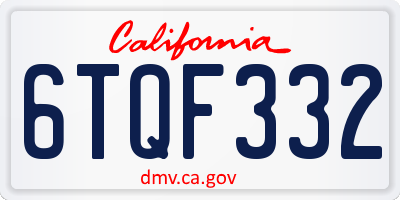 California

6TQF332

dmv.ca.gov